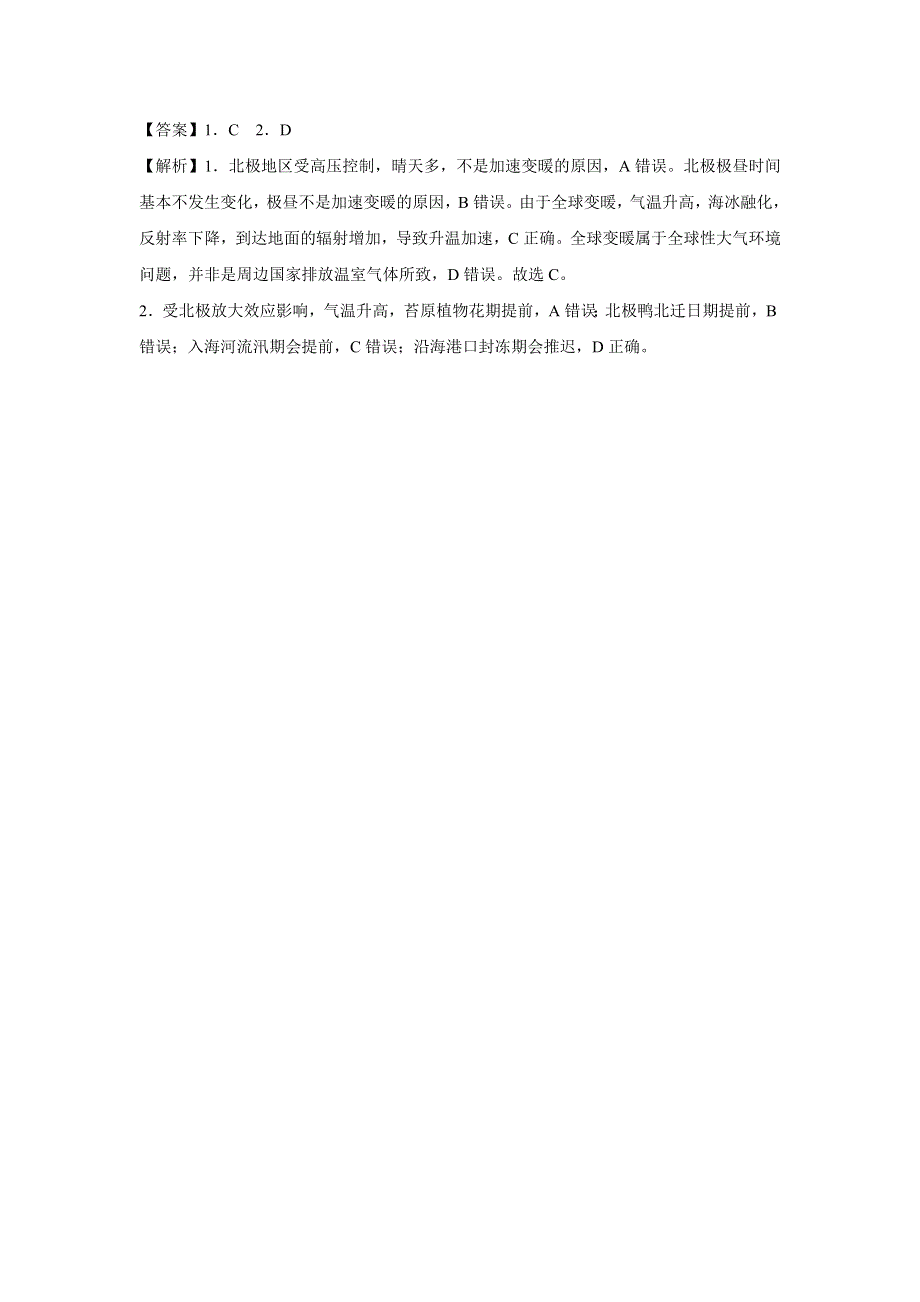 【答案】1．C　2．D

【解析】1．北极地区受高压控制，晴天多，不是加速变暖的原因，A 错误。北极极昼时间基本不发生变化，极昼不是加速变暖的原因，B 错误。由于全球变暖，气温升高，海冰融化，反射率下降，到达地面的辐射增加，导致升温加速，C 正确。全球变暖属于全球性大气环境问题，并非是周边国家排放温室气体所致，D 错误。故选 C。

2．受北极放大效应影响，气温升高，苔原植物花期提前，A 错误；北极鸭北迁日期提前，B 错误；入海河流汛期会提前，C 错误；沿海港口封冻期会推迟，D 正确。